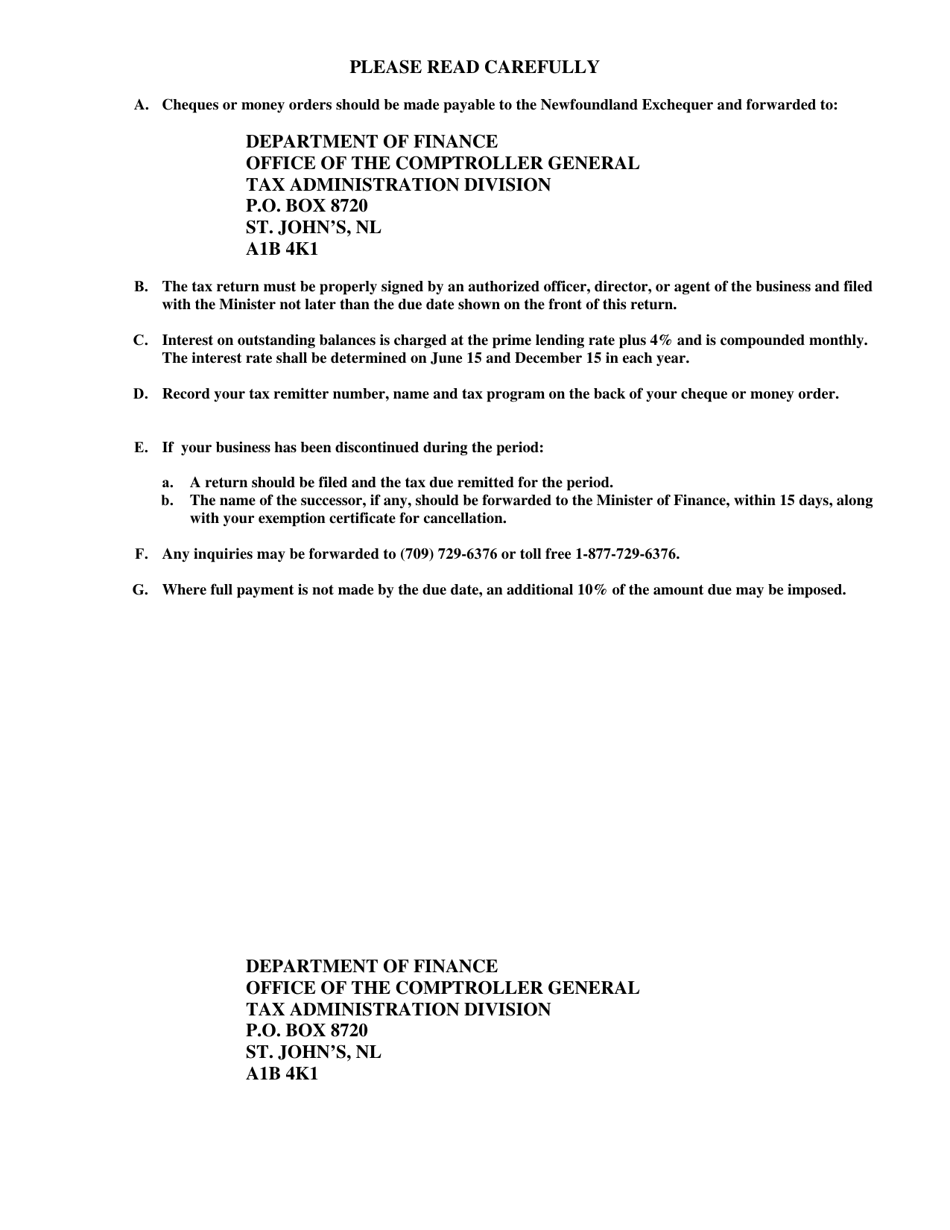 PLEASE READ CAREFULLY

A. Cheques or money orders should be made payable to the Newfoundland Exchequer and forwarded to:

DEPARTMENT OF FINANCE
OFFICE OF THE COMPTROLLER GENERAL
TAX ADMINISTRATION DIVISION
P.O. BOX 8720
ST. JOHN'S, NL
A1B 4K1

B. The tax return must be properly signed by an authorized officer, director, or agent of the business and filed with the Minister not later than the due date shown on the front of this return.

C. Interest on outstanding balances is charged at the prime lending rate plus 4% and is compounded monthly. The interest rate shall be determined on June 15 and December 15 in each year.

D. Record your tax remitter number, name and tax program on the back of your cheque or money order.

E. If your business has been discontinued during the period:

a. A return should be filed and the tax due remitted for the period.
b. The name of the successor, if any, should be forwarded to the Minister of Finance, within 15 days, along with your exemption certificate for cancellation.

F. Any inquiries may be forwarded to (709) 729-6376 or toll free 1-877-729-6376.

G. Where full payment is not made by the due date, an additional 10% of the amount due may be imposed.

DEPARTMENT OF FINANCE
OFFICE OF THE COMPTROLLER GENERAL
TAX ADMINISTRATION DIVISION
P.O. BOX 8720
ST. JOHN'S, NL
A1B 4K1